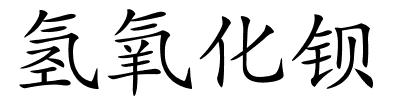 氢氧化钡